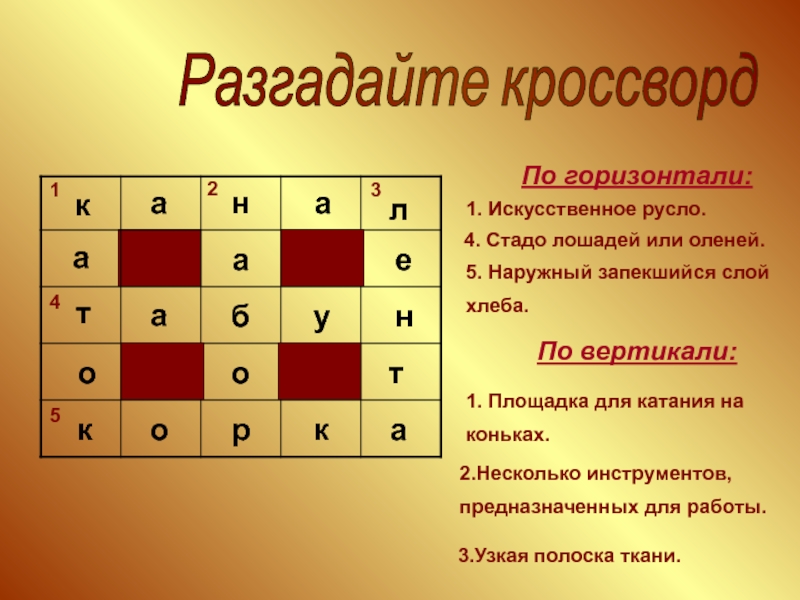 Разгадайте кроссворд

| 1 к | а | 2 н | а | 3 л |
|---|---|---|---|---|
| а |  | а |  | е |
| 4 т | а | б | у | н |
| о |  | о |  | т |
| 5 к | о | р | к | а |

По горизонтали:

1. Искусственное русло.

4. Стадо лошадей или оленей.

5. Наружный запекшийся слой хлеба.

По вертикали:

1. Площадка для катания на коньках.

2.Несколько инструментов, предназначенных для работы.

3.Узкая полоска ткани.